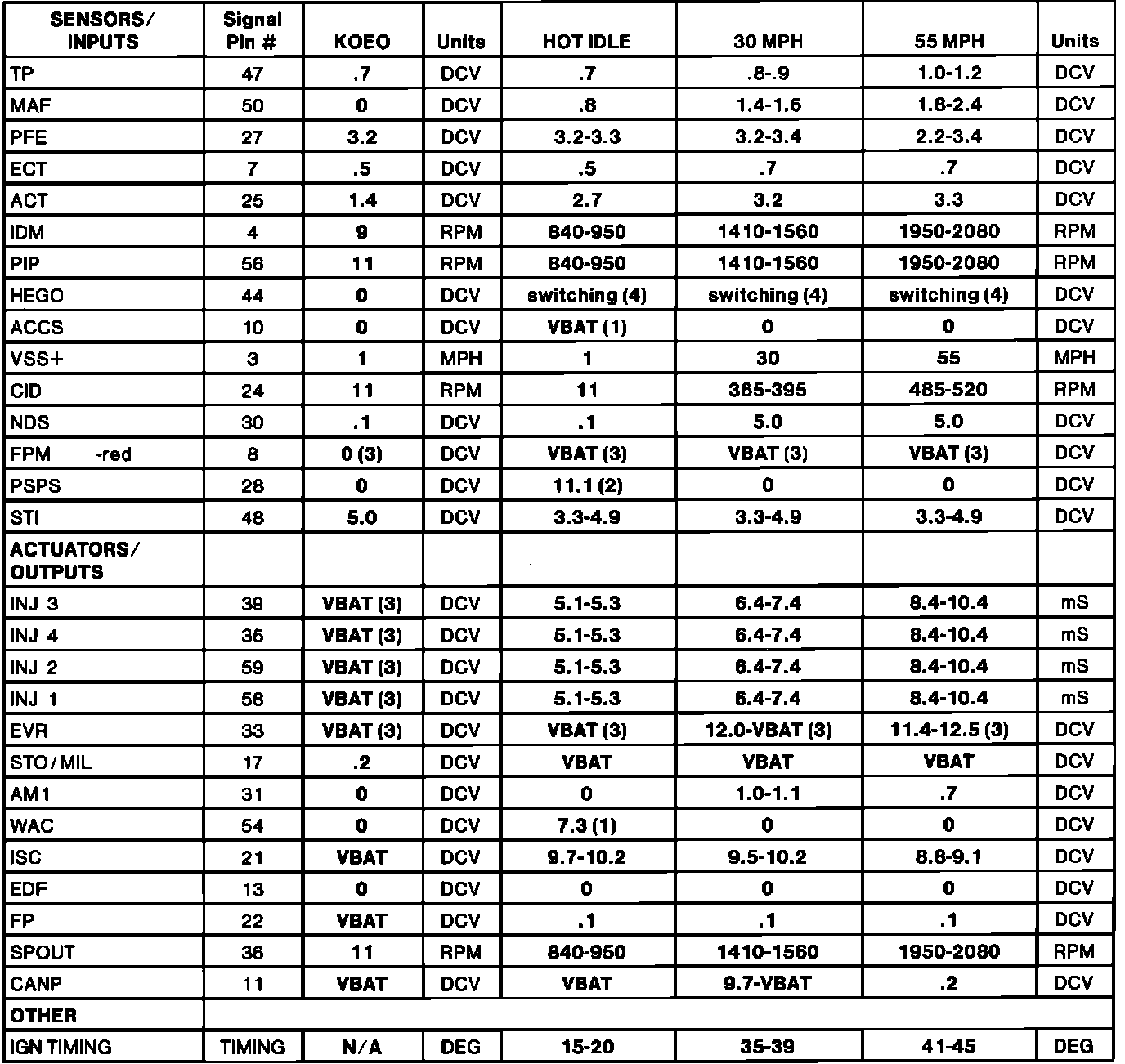 | SENSORS/ INPUTS | Signal Pin # | KOEO | Units | HOT IDLE | 30 MPH | 55 MPH | Units |
|---|---|---|---|---|---|---|---|
| TP | 47 | .7 | DCV | .7 | .8-.9 | 1.0-1.2 | DCV |
| MAF | 50 | 0 | DCV | .8 | 1.4-1.6 | 1.8-2.4 | DCV |
| PFE | 27 | 3.2 | DCV | 3.2-3.3 | 3.2-3.4 | 2.2-3.4 | DCV |
| ECT | 7 | .5 | DCV | .5 | .7 | .7 | DCV |
| ACT | 25 | 1.4 | DCV | 2.7 | 3.2 | 3.3 | DCV |
| IDM | 4 | 9 | RPM | 840-950 | 1410-1560 | 1950-2080 | RPM |
| PIP | 56 | 11 | RPM | 840-950 | 1410-1560 | 1950-2080 | RPM |
| HEGO | 44 | 0 | DCV | switching (4) | switching (4) | switching (4) | DCV |
| ACCS | 10 | 0 | DCV | VBAT (1) | 0 | 0 | DCV |
| VSS+ | 3 | 1 | MPH | 1 | 30 | 55 | MPH |
| CID | 24 | 11 | RPM | 11 | 365-395 | 485-520 | RPM |
| NDS | 30 | .1 | DCV | .1 | 5.0 | 5.0 | DCV |
| FPM -red | 8 | 0 (3) | DCV | VBAT (3) | VBAT (3) | VBAT (3) | DCV |
| PSPS | 28 | 0 | DCV | 11.1 (2) | 0 | 0 | DCV |
| STI | 48 | 5.0 | DCV | 3.3-4.9 | 3.3-4.9 | 3.3-4.9 | DCV |
| ACTUATORS/ OUTPUTS | | | | | | | |
| INJ 3 | 39 | VBAT (3) | DCV | 5.1-5.3 | 6.4-7.4 | 8.4-10.4 | mS |
| INJ 4 | 35 | VBAT (3) | DCV | 5.1-5.3 | 6.4-7.4 | 8.4-10.4 | mS |
| INJ 2 | 59 | VBAT (3) | DCV | 5.1-5.3 | 6.4-7.4 | 8.4-10.4 | mS |
| INJ 1 | 58 | VBAT (3) | DCV | 5.1-5.3 | 6.4-7.4 | 8.4-10.4 | mS |
| EVR | 33 | VBAT (3) | DCV | VBAT (3) | 12.0-VBAT (3) | 11.4-12.5 (3) | DCV |
| STO/MIL | 17 | .2 | DCV | VBAT | VBAT | VBAT | DCV |
| AM1 | 31 | 0 | DCV | 0 | 1.0-1.1 | .7 | DCV |
| WAC | 54 | 0 | DCV | 7.3 (1) | 0 | 0 | DCV |
| ISC | 21 | VBAT | DCV | 9.7-10.2 | 9.5-10.2 | 8.8-9.1 | DCV |
| EDF | 13 | 0 | DCV | 0 | 0 | 0 | DCV |
| FP | 22 | VBAT | DCV | .1 | .1 | .1 | DCV |
| SPOUT | 36 | 11 | RPM | 840-950 | 1410-1560 | 1950-2080 | RPM |
| CANP | 11 | VBAT | DCV | VBAT | 9.7-VBAT | .2 | DCV |
| OTHER | | | | | | | |
| IGN TIMING | TIMING | N/A | DEG | 15-20 | 35-39 | 41-45 | DEG |